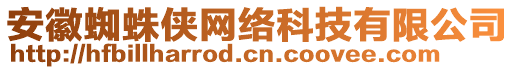 安徽蜘蛛侠网络科技有限公司
http://hfbillharrod.cn.coovee.com